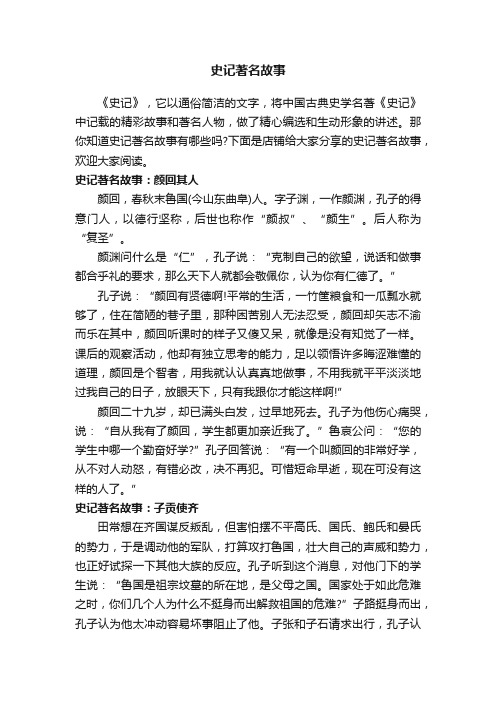 史记著名故事

《史记》，它以通俗简洁的文字，将中国古典史学名著《史记》中记载的精彩故事和著名人物，做了精心编选和生动形象的讲述。那你知道史记著名故事有哪些吗?下面是店铺给大家分享的史记著名故事，欢迎大家阅读。

史记著名故事：颜回其人

颜回，春秋末鲁国(今山东曲阜)人。字子渊，一作颜渊，孔子的得意门人，以德行坚称，后世也称作“颜叔”、“颜生”。后人称为“复圣”。

颜渊问什么是“仁”，孔子说：“克制自己的欲望，说话和做事都合乎礼的要求，那么天下人就都会敬佩你，认为你有仁德了。”

孔子说：“颜回有贤德啊!平常的生活，一竹筐粮食和一瓜瓢水就够了，住在简陋的巷子里，那种困苦别人无法忍受，颜回却矢志不渝而乐在其中，颜回听课时的样子又傻又呆，就像是没有知觉了一样。课后的观察活动，他却有独立思考的能力，足以领悟许多晦涩难懂的道理，颜回是个智者，用我就认认真真地做事，不用我就平平淡淡地过我自己的日子，放眼天下，只有我跟你才能这样啊!”

颜回二十九岁，却已满头白发，过早地死去。孔子为他伤心痛哭，说：“自从我有了颜回，学生都更加亲近我了。”鲁哀公问：“您的学生中哪一个勤奋好学?”孔子回答说：“有一个叫颜回的非常好学，从不对人动怒，有错必改，决不再犯。可惜短命早逝，现在可没有这样的人了。”

史记著名故事：子贡使齐

田常想在齐国谋反叛乱，但害怕摆不平高氏、国氏、鲍氏和晏氏的势力，于是调动他的军队，打算攻打鲁国，壮大自己的声威和势力，也正好试探一下其他大族的反应。孔子听到这个消息，对他门下的学生说：“鲁国是祖宗坟墓的所在地，是父母之国。国家处于如此危难之时，你们几个人为什么不挺身而出解救祖国的危难?”子路挺身而出，孔子认为他太冲动容易坏事阻止了他。子张和子石请求出行，孔子认